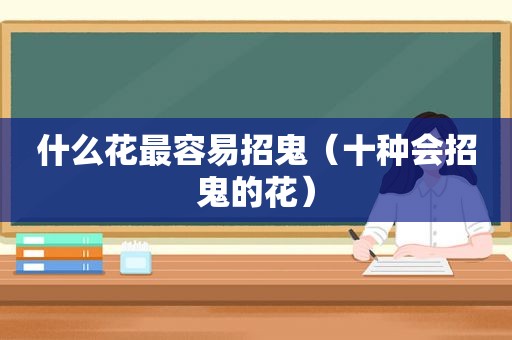 什么花最容易招鬼（十种会招鬼的花）